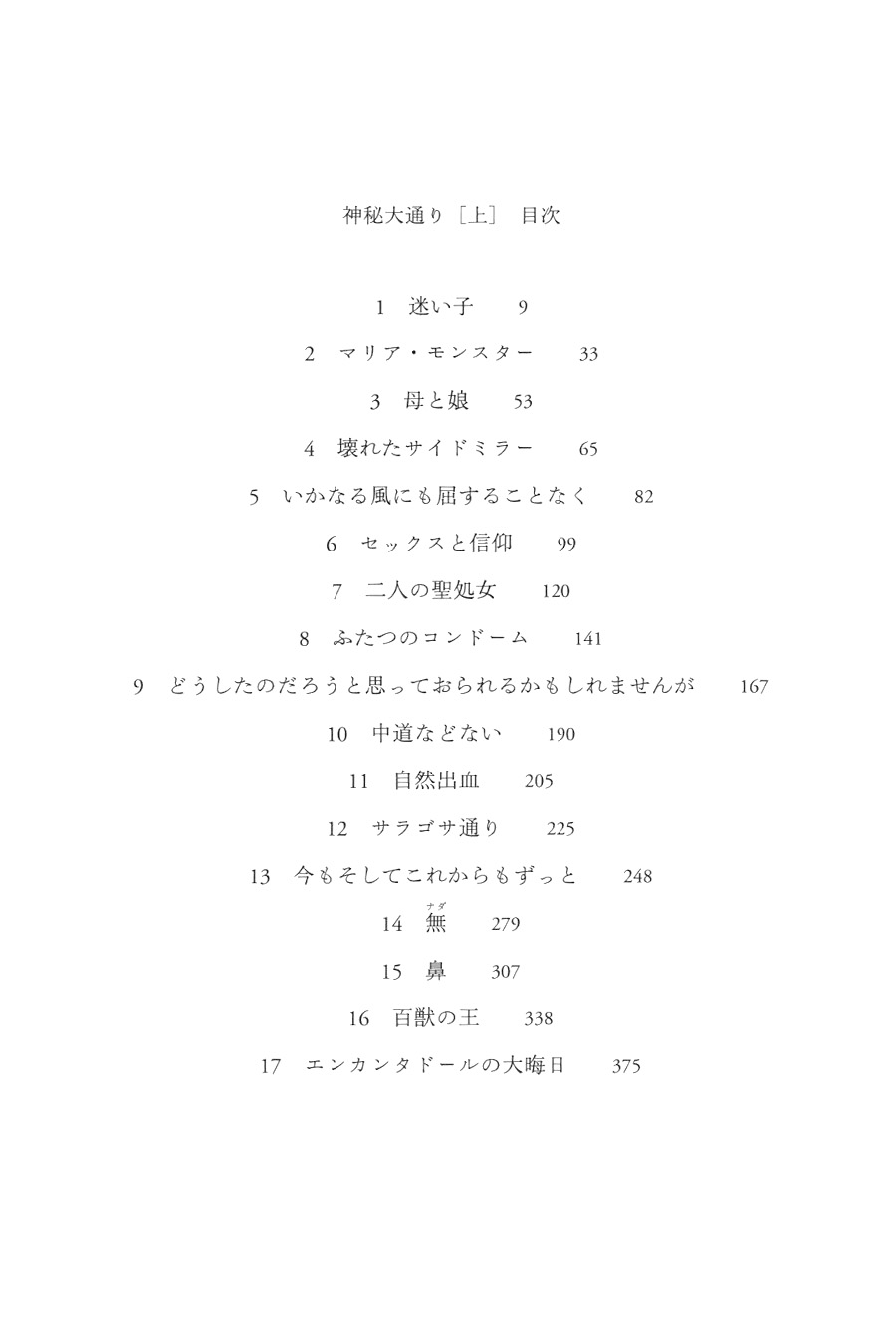 神秘大通り［上］ 目次

1　迷い子　9

2　マリア・モンスター　33

3　母と娘　53

4　壊れたサイドミラー　65

5　いかなる風にも屈することなく　82

6　セックスと信仰　99

7　二人の聖処女　120

8　ふたつのコンドーム　141

9　どうしたのだろうと思っておられるかもしれませんが　167

10　中道などない　190

11　自然出血　205

12　サラゴサ通り　225

13　今もそしてこれからもずっと　248

14　無（ナダ）　279

15　鼻　307

16　百獣の王　338

17　エンカンタドールの大晦日　375